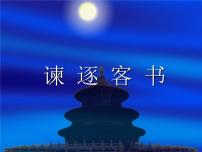 谏逐客书